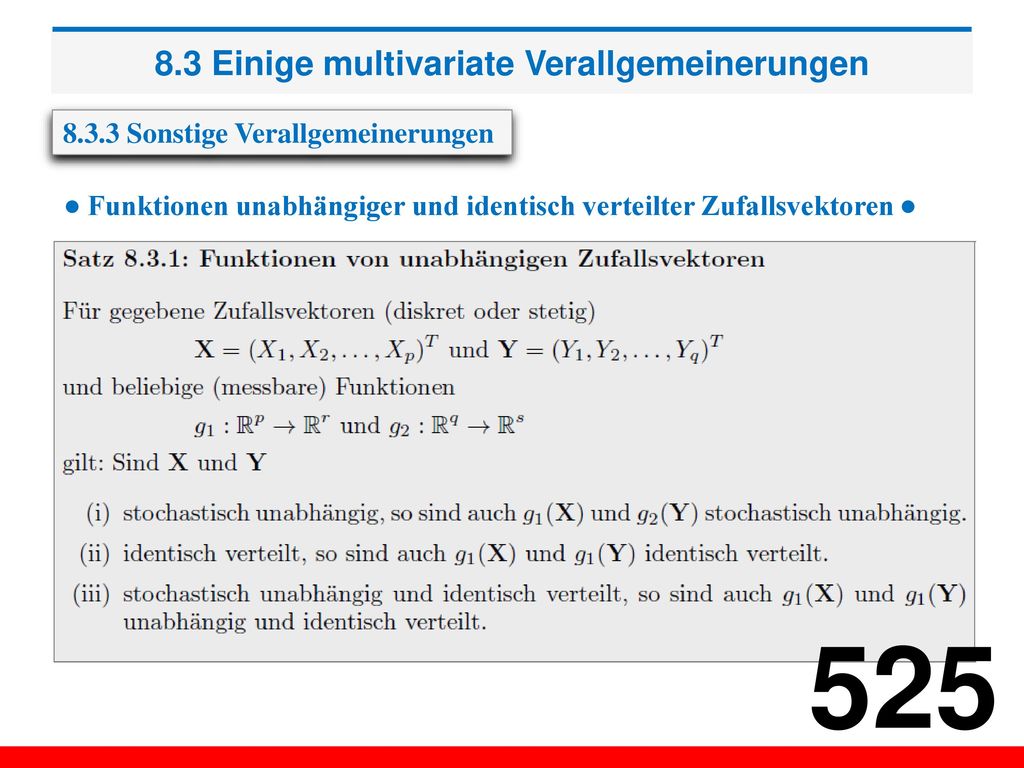 8.3 Einige multivariate Verallgemeinerungen

8.3.3 Sonstige Verallgemeinerungen

● Funktionen unabhängiger und identisch verteilter Zufallsvektoren ●

Satz 8.3.1: Funktionen von unabhängigen Zufallsvektoren

Für gegebene Zufallsvektoren (diskret oder stetig)

$\mathbf{X} = (X_1, X_2, \ldots, X_p)^T$ und $\mathbf{Y} = (Y_1, Y_2, \ldots, Y_q)^T$

und beliebige (messbare) Funktionen

$g_1 : \mathbb{R}^p \to \mathbb{R}^r$ und $g_2 : \mathbb{R}^q \to \mathbb{R}^s$

gilt: Sind $\mathbf{X}$ und $\mathbf{Y}$

(i) stochastisch unabhängig, so sind auch $g_1(\mathbf{X})$ und $g_2(\mathbf{Y})$ stochastisch unabhängig.

(ii) identisch verteilt, so sind auch $g_1(\mathbf{X})$ und $g_1(\mathbf{Y})$ identisch verteilt.

(iii) stochastisch unabhängig und identisch verteilt, so sind auch $g_1(\mathbf{X})$ und $g_1(\mathbf{Y})$ unabhängig und identisch verteilt.

525